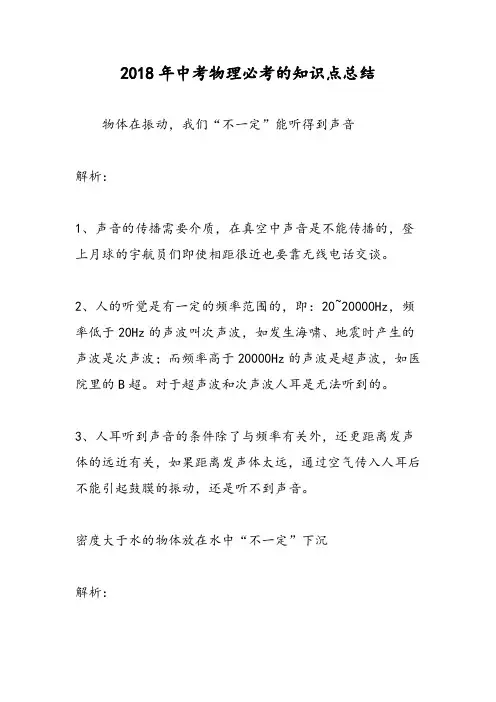 2018年中考物理必考的知识点总结

物体在振动，我们“不一定”能听得到声音

解析：

1、声音的传播需要介质，在真空中声音是不能传播的，登上月球的宇航员们即使相距很近也要靠无线电话交谈。

2、人的听觉是有一定的频率范围的，即：20~20000Hz，频率低于20Hz的声波叫次声波，如发生海啸、地震时产生的声波是次声波；而频率高于20000Hz的声波是超声波，如医院里的B超。对于超声波和次声波人耳是无法听到的。

3、人耳听到声音的条件除了与频率有关外，还更距离发声体的远近有关，如果距离发声体太远，通过空气传入人耳后不能引起鼓膜的振动，还是听不到声音。

密度大于水的物体放在水中“不一定”下沉

解析：